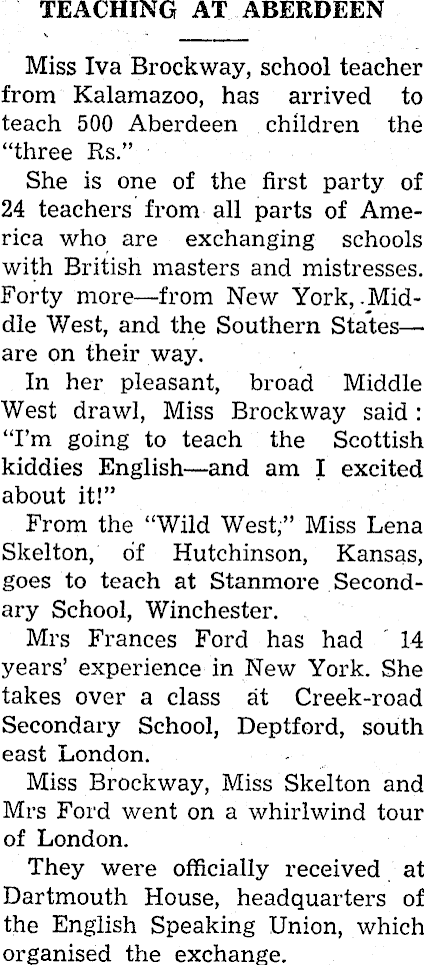 TEACHING AT ABERDEEN

Miss Iva Brockway, school teacher from Kalamazoo, has arrived to teach 500 Aberdeen children the "three Rs."

She is one of the first party of 24 teachers from all parts of America who are exchanging schools with British masters and mistresses. Forty more—from New York, Middle West, and the Southern States—are on their way.

In her pleasant, broad Middle West drawl, Miss Brockway said: "I'm going to teach the Scottish kiddies English—and am I excited about it!"

From the "Wild West," Miss Lena Skelton, of Hutchinson, Kansas, goes to teach at Stanmore Secondary School, Winchester.

Mrs Frances Ford has had 14 years' experience in New York. She takes over a class at Creek-road Secondary School, Deptford, south east London.

Miss Brockway, Miss Skelton and Mrs Ford went on a whirlwind tour of London.

They were officially received at Dartmouth House, headquarters of the English Speaking Union, which organised the exchange.